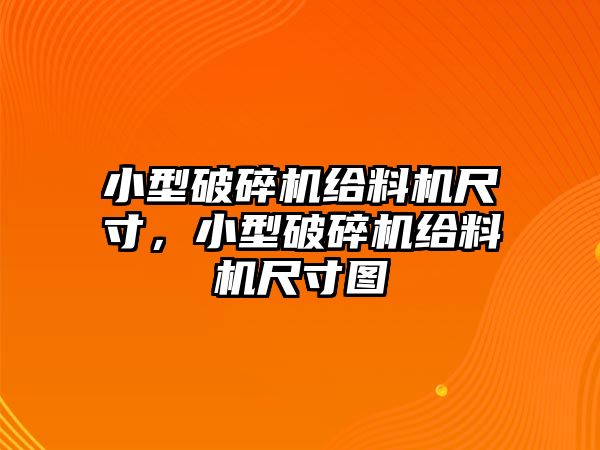 小型破碎机给料机尺寸，小型破碎机给料机尺寸图